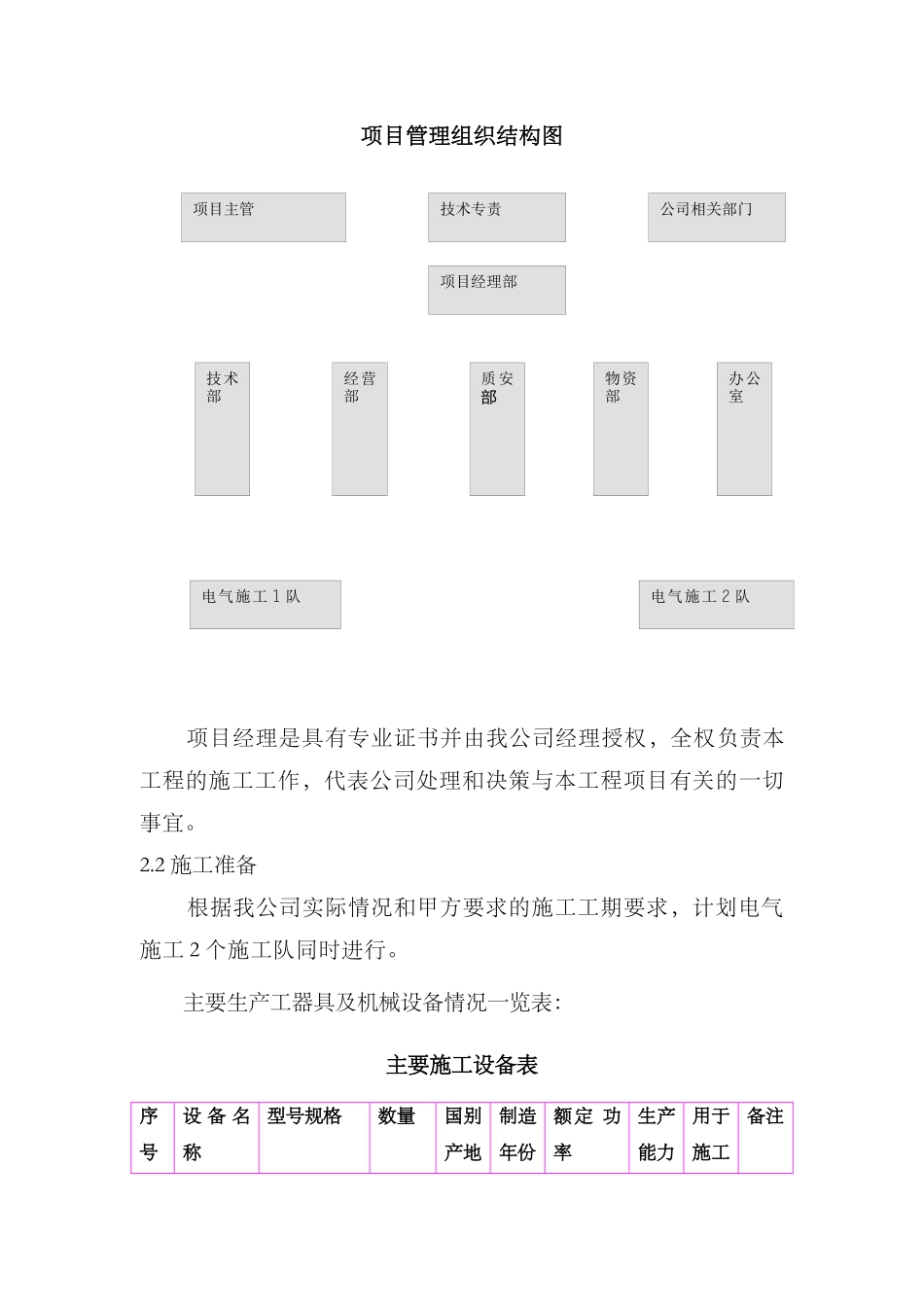 项目管理组织结构图

项目主管

技术专责

公司相关部门

项目经理部

技术部

经营部

质安部

物资部

办公室

电气施工 1 队

电气施工 2 队

项目经理是具有专业证书并由我公司经理授权，全权负责本工程的施工工作，代表公司处理和决策与本工程项目有关的一切事宜。

2.2 施工准备

根据我公司实际情况和甲方要求的施工工期要求，计划电气施工 2 个施工队同时进行。

主要生产工器具及机械设备情况一览表:

主要施工设备表

| 序号 | 设备名称 | 型号规格 | 数量 | 国别产地 | 制造年份 | 额定功率 | 生产能力 | 用于施工 | 备注 |
|---|---|---|---|---|---|---|---|---|---|